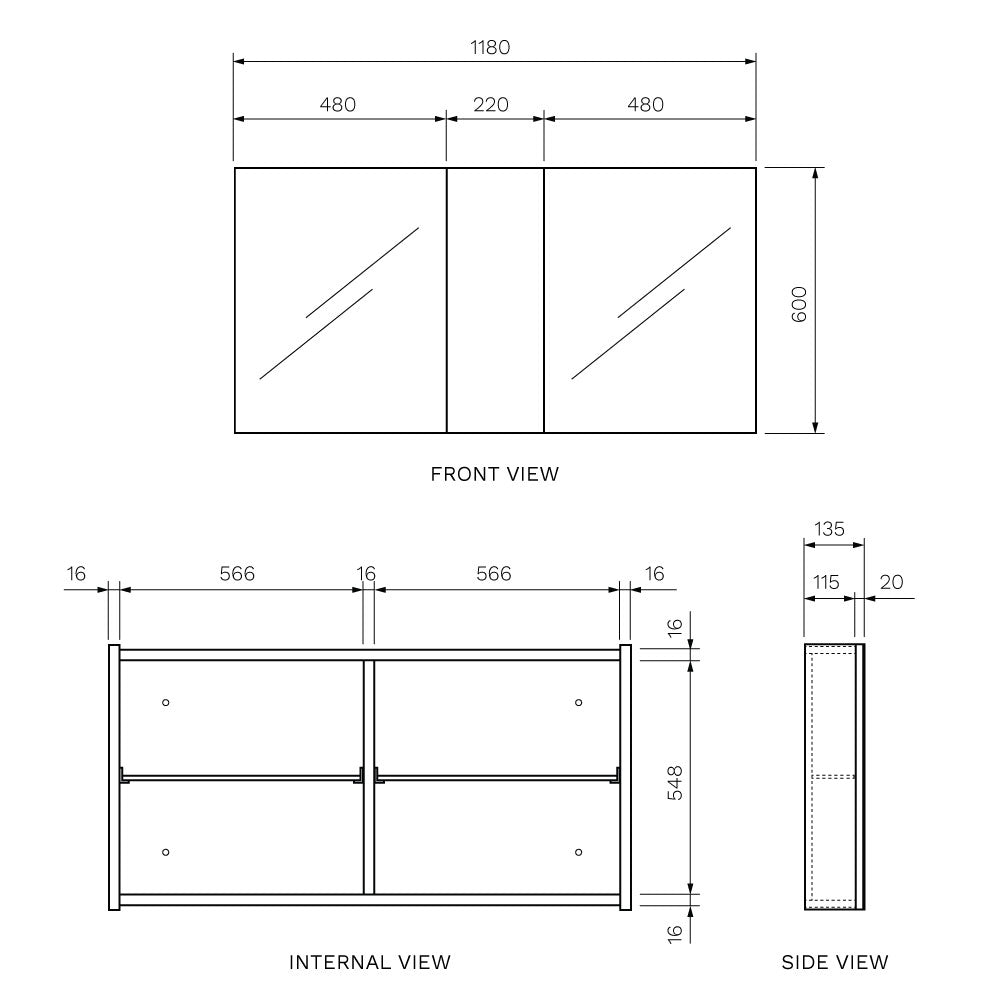 1180
480
220
480
600
FRONT VIEW

16
566
16
566
16
16
548
16
INTERNAL VIEW

135
115
20
SIDE VIEW